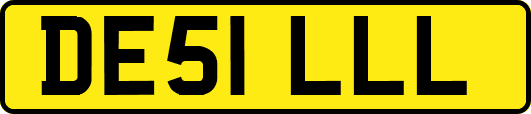 DE51 LLL